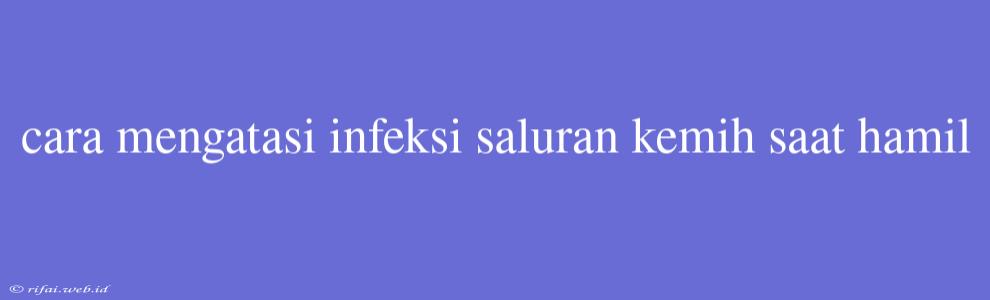 cara mengatasi infeksi saluran kemih saat hamil

© rifai.web.id